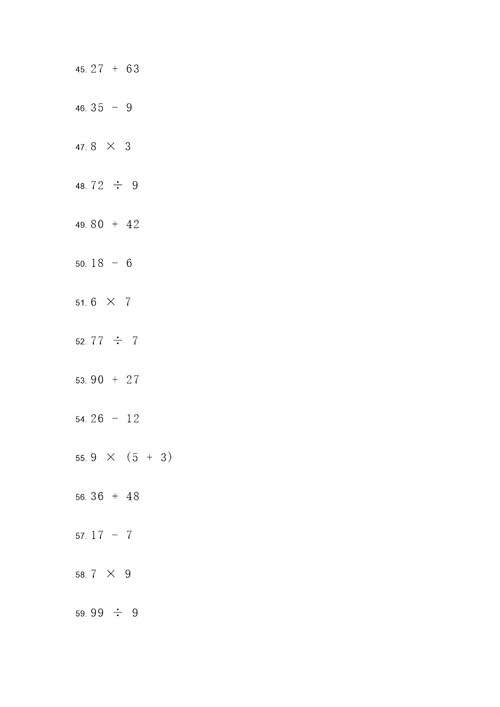 45. $27 + 63$

46. $35 - 9$

47. $8 \times 3$

48. $72 \div 9$

49. $80 + 42$

50. $18 - 6$

51. $6 \times 7$

52. $77 \div 7$

53. $90 + 27$

54. $26 - 12$

55. $9 \times (5 + 3)$

56. $36 + 48$

57. $17 - 7$

58. $7 \times 9$

59. $99 \div 9$